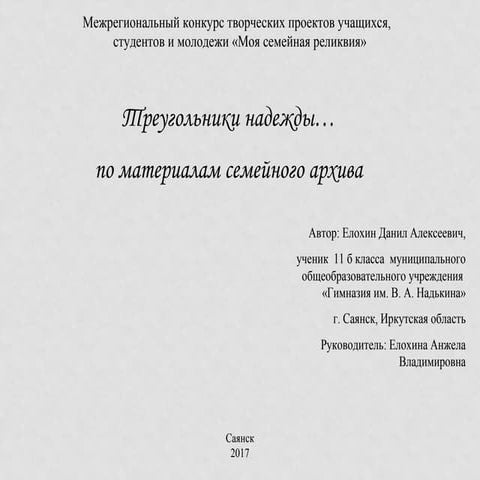 Межрегиональный конкурс творческих проектов учащихся, студентов и молодежи «Моя семейная реликвия»

Треугольники надежды…

по материалам семейного архива

Автор: Елохин Данил Алексеевич,

ученик 11 б класса муниципального общеобразовательного учреждения «Гимназия им. В. А. Надькина»

г. Саянск, Иркутская область

Руководитель: Елохина Анжела Владимировна

Саянск
2017